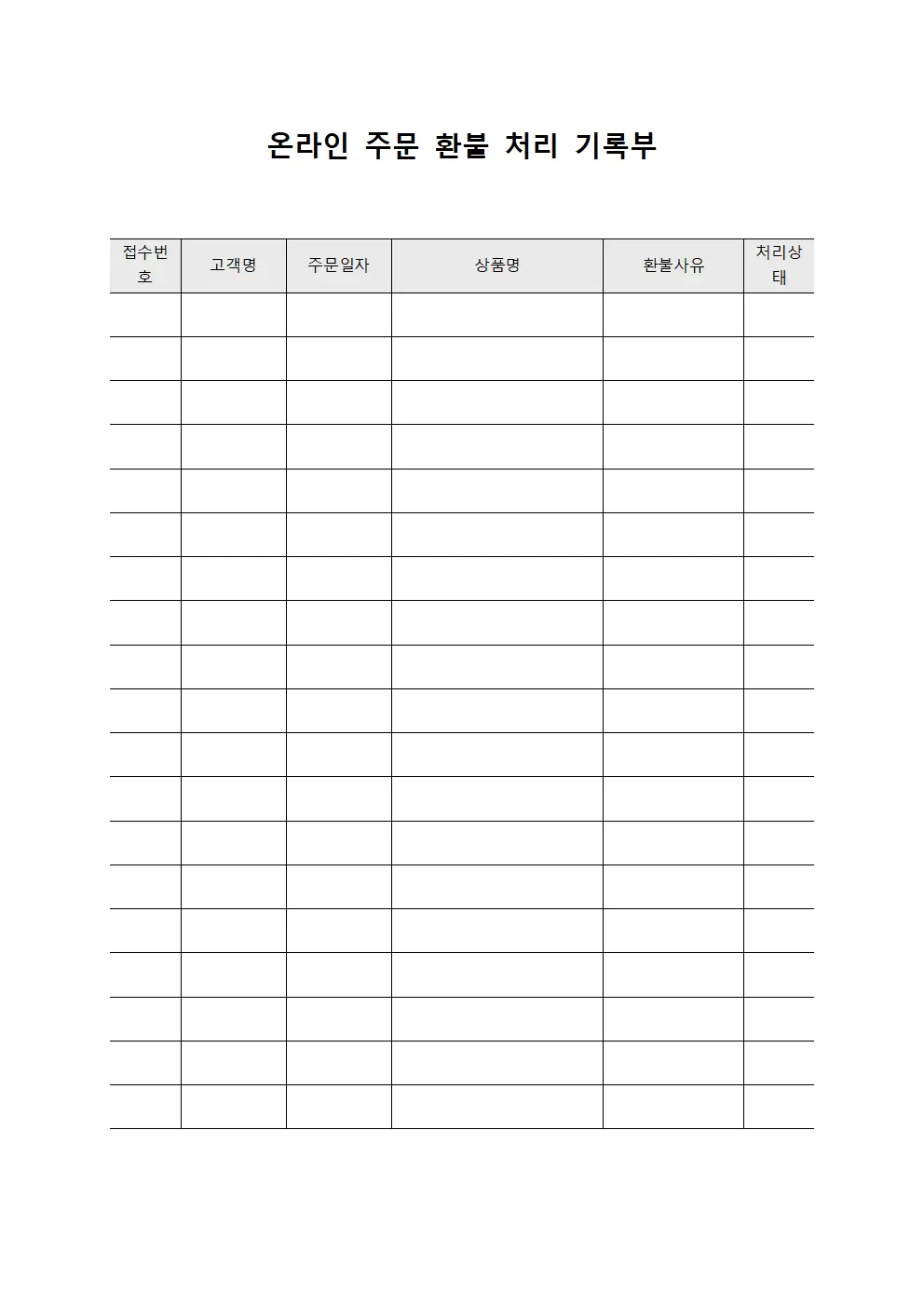 온라인 주문 환불 처리 기록부

| 접수번호 | 고객명 | 주문일자 | 상품명 | 환불사유 | 처리상태 |
|---|---|---|---|---|---|
| | | | | | |
| | | | | | |
| | | | | | |
| | | | | | |
| | | | | | |
| | | | | | |
| | | | | | |
| | | | | | |
| | | | | | |
| | | | | | |
| | | | | | |
| | | | | | |
| | | | | | |
| | | | | | |
| | | | | | |
| | | | | | |
| | | | | | |
| | | | | | |
| | | | | | |